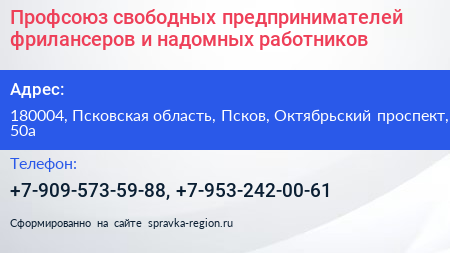 Профсоюз свободных предпринимателей фрилансеров и надомных работников

Адрес:

180004, Псковская область, Псков, Октябрьский проспект, 50а

Телефон:

+7-909-573-59-88, +7-953-242-00-61

Сформированно на сайте spravka-region.ru